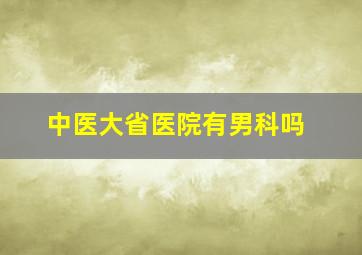 中医大省医院有男科吗